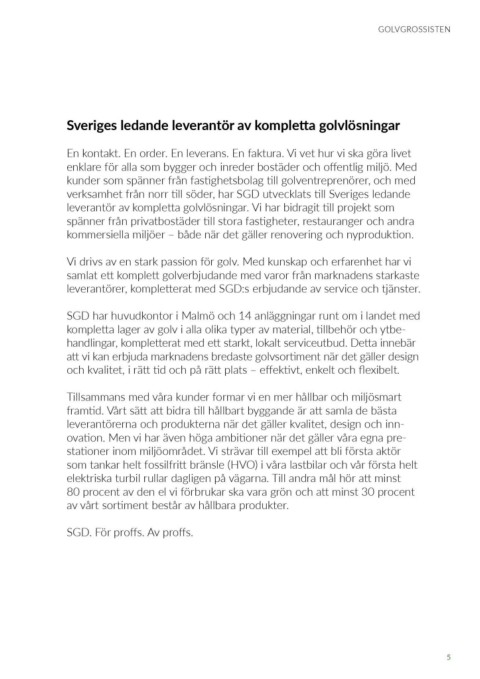 GOLVGROSSISTEN

Sveriges ledande leverantör av kompletta golvlösningar

En kontakt. En order. En leverans. En faktura. Vi vet hur vi ska göra livet enklare för alla som bygger och inreder bostäder och offentlig miljö. Med kunder som spänner från fastighetsbolag till golventreprenörer, och med verksamhet från norr till söder, har SGD utvecklats till Sveriges ledande leverantör av kompletta golvlösningar. Vi har bidragit till projekt som spänner från privatbostäder till stora fastigheter, restauranger och andra kommersiella miljöer – både när det gäller renovering och nyproduktion.

Vi drivs av en stark passion för golv. Med kunskap och erfarenhet har vi samlat ett komplett golverbjudande med varor från marknadens starkaste leverantörer, kompletterat med SGD:s erbjudande av service och tjänster.

SGD har huvudkontor i Malmö och 14 anläggningar runt om i landet med kompletta lager av golv i alla olika typer av material, tillbehör och ytbehandlingar, kompletterat med ett starkt, lokalt serviceutbud. Detta innebär att vi kan erbjuda marknadens bredaste golvsortiment när det gäller design och kvalitet, i rätt tid och på rätt plats – effektivt, enkelt och flexibelt.

Tillsammans med våra kunder formar vi en mer hållbar och miljösmart framtid. Vårt sätt att bidra till hållbart byggande är att samla de bästa leverantörerna och produkterna när det gäller kvalitet, design och innovation. Men vi har även höga ambitioner när det gäller våra egna prestationer inom miljöområdet. Vi strävar till exempel att bli första aktör som tankar helt fossilfritt bränsle (HVO) i våra lastbilar och vår första helt elektriska turbil rullar dagligen på vägarna. Till andra mål hör att minst 80 procent av den el vi förbrukar ska vara grön och att minst 30 procent av vårt sortiment består av hållbara produkter.

SGD. För proffs. Av proffs.

5